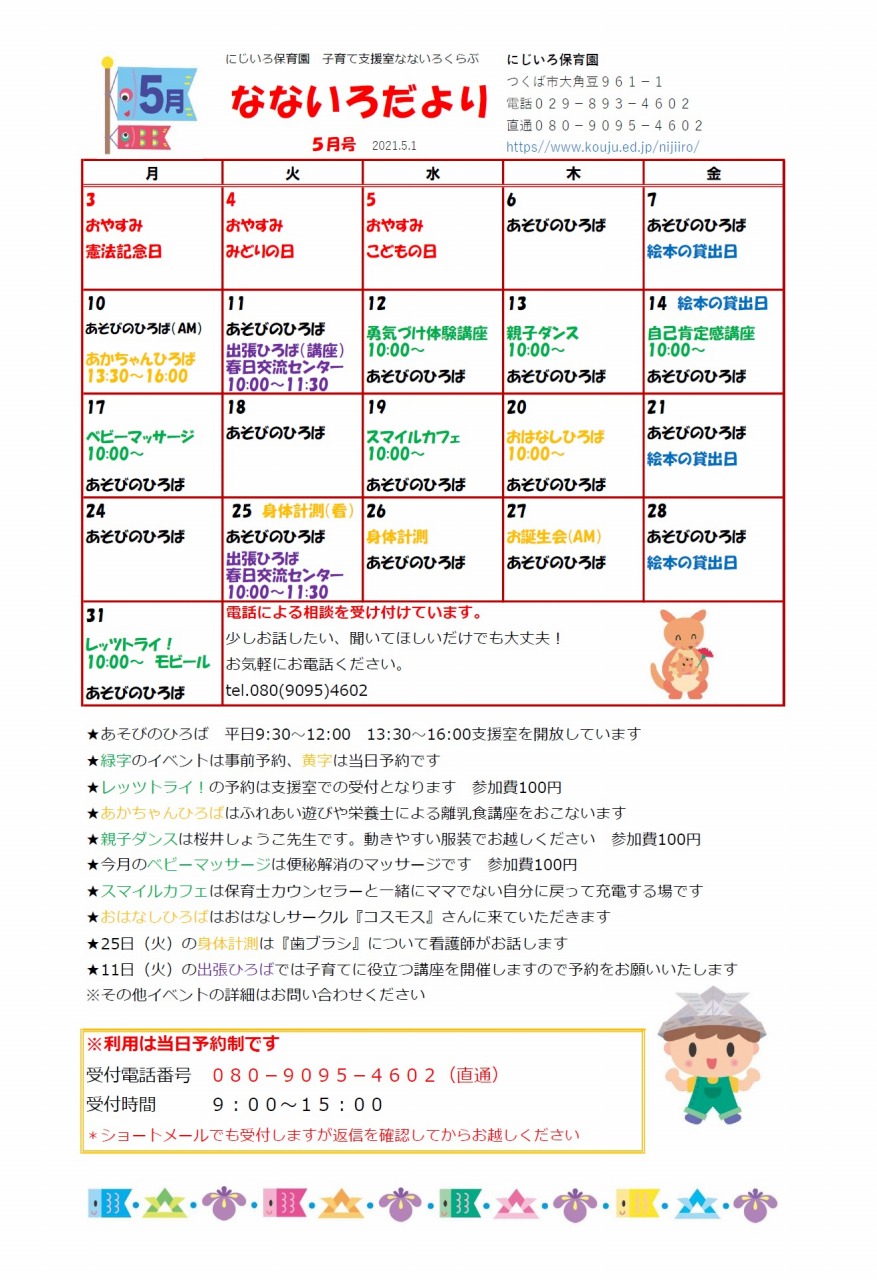 5月

にじいろ保育園　子育て支援室なないろくらぶ

なないろだより

5月号　2021.5.1

にじいろ保育園
つくば市大角豆９６１－１
電話０２９－８９３－４６０２
直通０８０－９０９５－４６０２
https://www.kouju.ed.jp/nijiiro/

| 月 | 火 | 水 | 木 | 金 |
|---|---|---|---|---|
| 3 おやすみ 憲法記念日 | 4 おやすみ みどりの日 | 5 おやすみ こどもの日 | 6 あそびのひろば | 7 あそびのひろば 絵本の貸出日 |
| 10 あそびのひろば(AM) あかちゃんひろば 13:30～16:00 | 11 あそびのひろば 出張ひろば(講座) 春日交流センター 10:00～11:30 | 12 勇気づけ体験講座 10:00～ あそびのひろば | 13 親子ダンス 10:00～ あそびのひろば | 14 絵本の貸出日 自己肯定感講座 10:00～ あそびのひろば |
| 17 ベビーマッサージ 10:00～ あそびのひろば | 18 あそびのひろば | 19 スマイルカフェ 10:00～ あそびのひろば | 20 おはなしひろば 10:00～ あそびのひろば | 21 あそびのひろば 絵本の貸出日 |
| 24 あそびのひろば | 25 身体計測(看) あそびのひろば 出張ひろば 春日交流センター 10:00～11:30 | 26 身体計測 あそびのひろば | 27 お誕生会(AM) あそびのひろば | 28 あそびのひろば 絵本の貸出日 |
| 31 レッツトライ！ 10:00～ モビール あそびのひろば | 電話による相談を受け付けています。 少しお話したい、聞いてほしいだけでも大丈夫！ お気軽にお電話ください。 tel.080(9095)4602 | | | |

★あそびのひろば　平日9:30～12:00　13:30～16:00支援室を開放しています
★緑字のイベントは事前予約、黄字は当日予約です
★レッツトライ！の予約は支援室での受付となります　参加費100円
★あかちゃんひろばはふれあい遊びや栄養士による離乳食講座をおこないます
★親子ダンスは桜井しょうこ先生です。動きやすい服装でお越しください　参加費100円
★今月のベビーマッサージは便秘解消のマッサージです　参加費100円
★スマイルカフェは保育士カウンセラーと一緒にママでない自分に戻って充電する場です
★おはなしひろばはおはなしサークル『コスモス』さんに来ていただきます
★25日（火）の身体計測は『歯ブラシ』について看護師がお話します
★11日（火）の出張ひろばでは子育てに役立つ講座を開催しますので予約をお願いいたします
※その他イベントの詳細はお問い合わせください

※利用は当日予約制です
受付電話番号　０８０－９０９５－４６０２（直通）
受付時間　９：００～１５：００
＊ショートメールでも受付しますが返信を確認してからお越しください